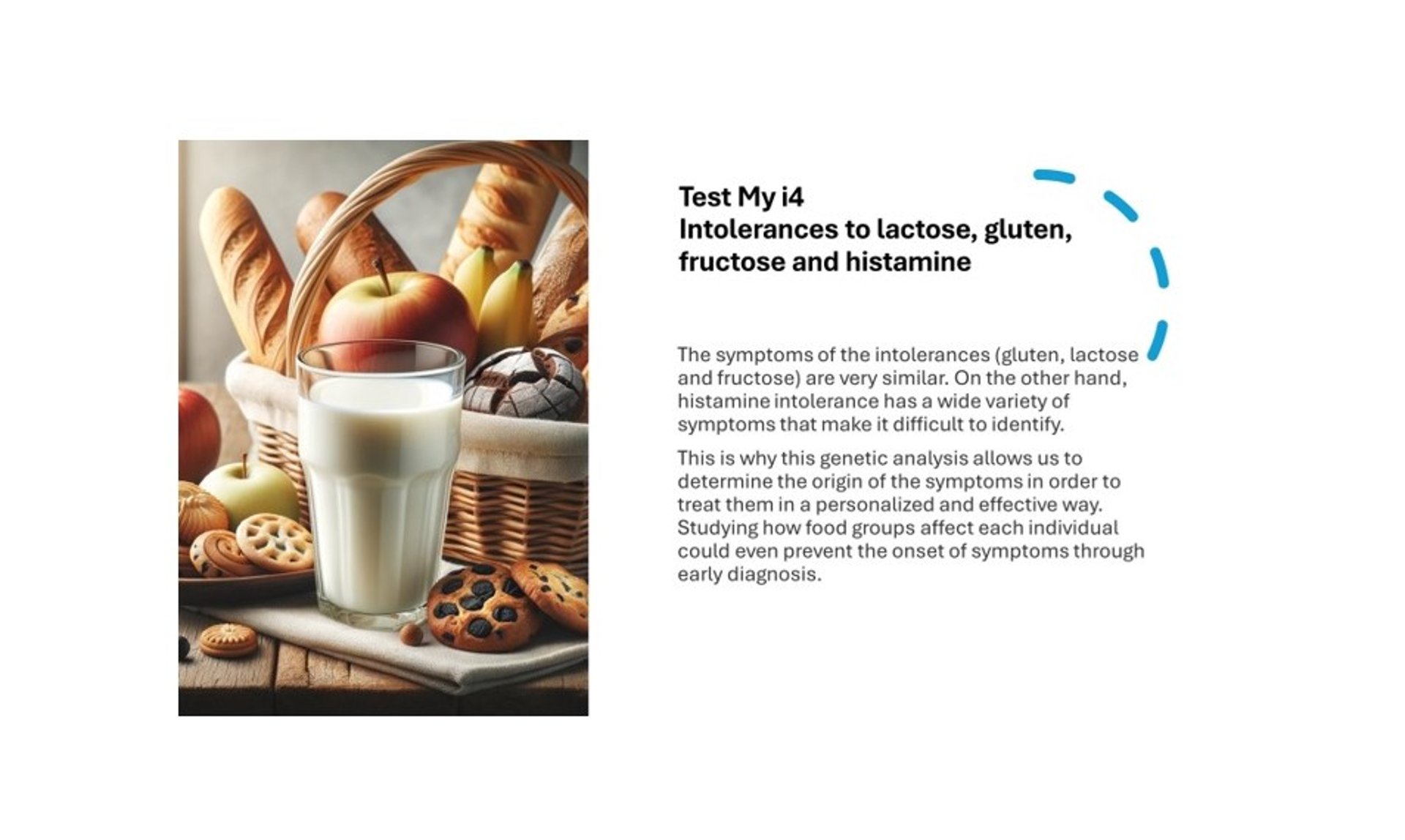 Test My i4
Intolerances to lactose, gluten, fructose and histamine

The symptoms of the intolerances (gluten, lactose and fructose) are very similar. On the other hand, histamine intolerance has a wide variety of symptoms that make it difficult to identify.

This is why this genetic analysis allows us to determine the origin of the symptoms in order to treat them in a personalized and effective way. Studying how food groups affect each individual could even prevent the onset of symptoms through early diagnosis.